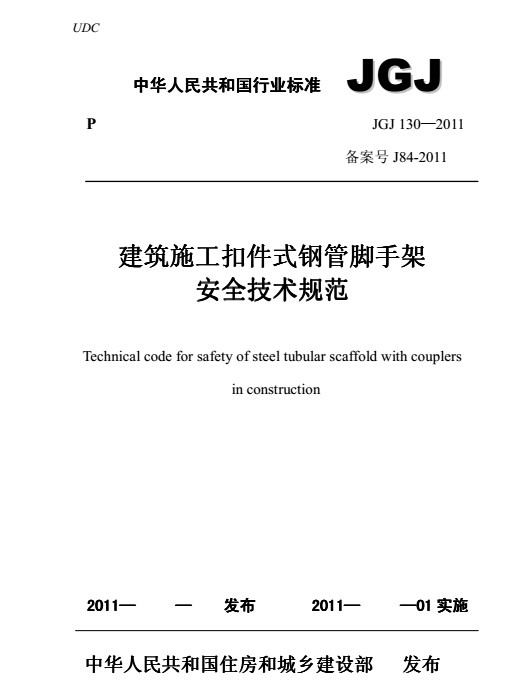 UDC

中华人民共和国行业标准 JGJ

P

JGJ 130—2011

备案号 J84-2011

建筑施工扣件式钢管脚手架
安全技术规范

Technical code for safety of steel tubular scaffold with couplers in construction

2011— — 发布 2011— —01 实施

中华人民共和国住房和城乡建设部 发布